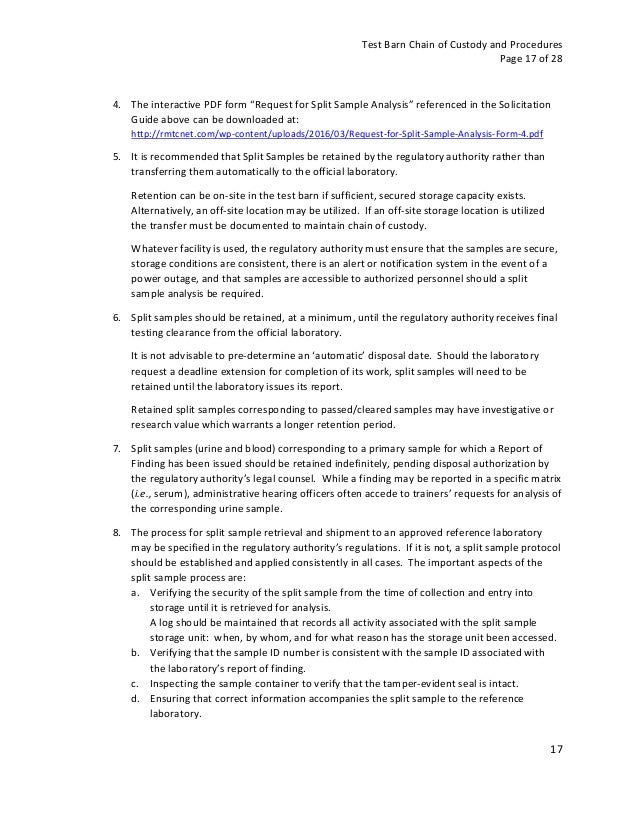 Test Barn Chain of Custody and Procedures
Page 17 of 28

4. The interactive PDF form "Request for Split Sample Analysis" referenced in the Solicitation Guide above can be downloaded at:
http://rmtcnet.com/wp-content/uploads/2016/03/Request-for-Split-Sample-Analysis-Form-4.pdf

5. It is recommended that Split Samples be retained by the regulatory authority rather than transferring them automatically to the official laboratory.

Retention can be on-site in the test barn if sufficient, secured storage capacity exists. Alternatively, an off-site location may be utilized. If an off-site storage location is utilized the transfer must be documented to maintain chain of custody.

Whatever facility is used, the regulatory authority must ensure that the samples are secure, storage conditions are consistent, there is an alert or notification system in the event of a power outage, and that samples are accessible to authorized personnel should a split sample analysis be required.

6. Split samples should be retained, at a minimum, until the regulatory authority receives final testing clearance from the official laboratory.

It is not advisable to pre-determine an 'automatic' disposal date. Should the laboratory request a deadline extension for completion of its work, split samples will need to be retained until the laboratory issues its report.

Retained split samples corresponding to passed/cleared samples may have investigative or research value which warrants a longer retention period.

7. Split samples (urine and blood) corresponding to a primary sample for which a Report of Finding has been issued should be retained indefinitely, pending disposal authorization by the regulatory authority's legal counsel. While a finding may be reported in a specific matrix (i.e., serum), administrative hearing officers often accede to trainers' requests for analysis of the corresponding urine sample.

8. The process for split sample retrieval and shipment to an approved reference laboratory may be specified in the regulatory authority's regulations. If it is not, a split sample protocol should be established and applied consistently in all cases. The important aspects of the split sample process are:
a. Verifying the security of the split sample from the time of collection and entry into storage until it is retrieved for analysis.
A log should be maintained that records all activity associated with the split sample storage unit: when, by whom, and for what reason has the storage unit been accessed.
b. Verifying that the sample ID number is consistent with the sample ID associated with the laboratory's report of finding.
c. Inspecting the sample container to verify that the tamper-evident seal is intact.
d. Ensuring that correct information accompanies the split sample to the reference laboratory.

17